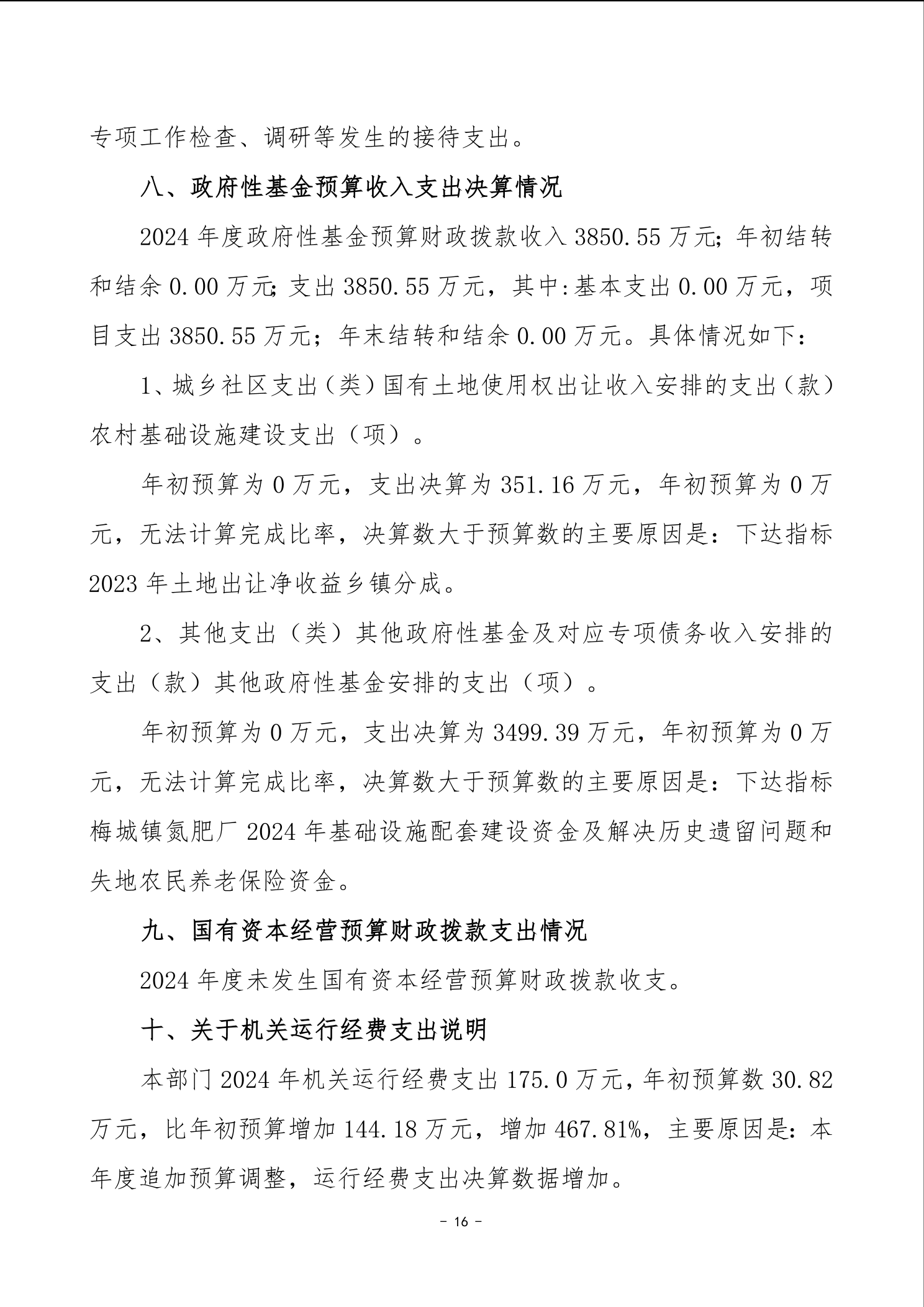 专项工作检查、调研等发生的接待支出。

八、政府性基金预算收入支出决算情况

2024 年度政府性基金预算财政拨款收入 3850.55 万元；年初结转和结余 0.00 万元；支出 3850.55 万元，其中：基本支出 0.00 万元，项目支出 3850.55 万元；年末结转和结余 0.00 万元。具体情况如下：

1、城乡社区支出（类）国有土地使用权出让收入安排的支出（款）农村基础设施建设支出（项）。

年初预算为 0 万元，支出决算为 351.16 万元，年初预算为 0 万元，无法计算完成比率，决算数大于预算数的主要原因是：下达指标 2023 年土地出让净收益乡镇分成。

2、其他支出（类）其他政府性基金及对应专项债务收入安排的支出（款）其他政府性基金安排的支出（项）。

年初预算为 0 万元，支出决算为 3499.39 万元，年初预算为 0 万元，无法计算完成比率，决算数大于预算数的主要原因是：下达指标梅城镇氮肥厂 2024 年基础设施配套建设资金及解决历史遗留问题和失地农民养老保险资金。

九、国有资本经营预算财政拨款支出情况

2024 年度未发生国有资本经营预算财政拨款收支。

十、关于机关运行经费支出说明

本部门 2024 年机关运行经费支出 175.0 万元，年初预算数 30.82 万元，比年初预算增加 144.18 万元，增加 467.81%，主要原因是：本年度追加预算调整，运行经费支出决算数据增加。

- 16 -